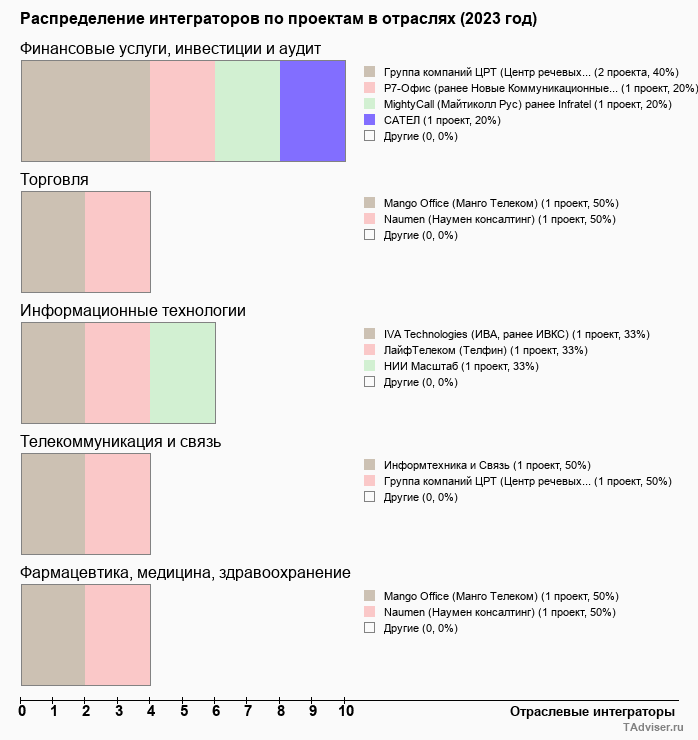 Распределение интеграторов по проектам в отраслях (2023 год)

Финансовые услуги, инвестиции и аудит

Группа компаний ЦРТ (Центр речевых... (2 проекта, 40%)
Р7-Офис (ранее Новые Коммуникационные... (1 проект, 20%)
MightyCall (Майтиколл Рус) ранее Infratel (1 проект, 20%)
САТЕЛ (1 проект, 20%)
Другие (0, 0%)

Торговля

Mango Office (Манго Телеком) (1 проект, 50%)
Naumen (Наумен консалтинг) (1 проект, 50%)
Другие (0, 0%)

Информационные технологии

IVA Technologies (ИВА, ранее ИВКС) (1 проект, 33%)
ЛайфТелеком (Телфин) (1 проект, 33%)
НИИ Масштаб (1 проект, 33%)
Другие (0, 0%)

Телекоммуникация и связь

Информтехника и Связь (1 проект, 50%)
Группа компаний ЦРТ (Центр речевых... (1 проект, 50%)
Другие (0, 0%)

Фармацевтика, медицина, здравоохранение

Mango Office (Манго Телеком) (1 проект, 50%)
Naumen (Наумен консалтинг) (1 проект, 50%)
Другие (0, 0%)

0 1 2 3 4 5 6 7 8 9 10

Отраслевые интеграторы

TAdviser.ru